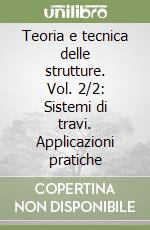 unilibro

Teoria e tecnica delle strutture. Vol. 2/2: Sistemi di travi. Applicazioni pratiche

COPERTINA NON DISPONIBILE